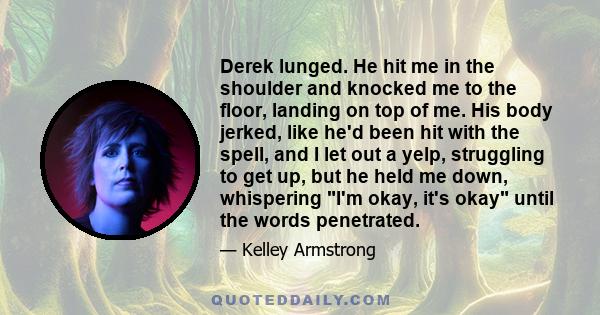 Derek lunged. He hit me in the shoulder and knocked me to the floor, landing on top of me. His body jerked, like he'd been hit with the spell, and I let out a yelp, struggling to get up, but he held me down, whispering "I'm okay, it's okay" until the words penetrated.

— Kelley Armstrong

QUOTEDDAILY.COM